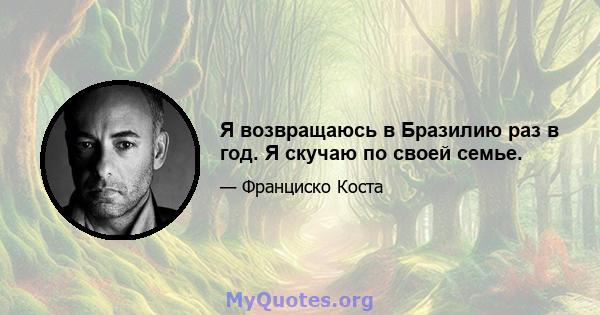 Я возвращаюсь в Бразилию раз в год. Я скучаю по своей семье.

— Франциско Коста

MyQuotes.org